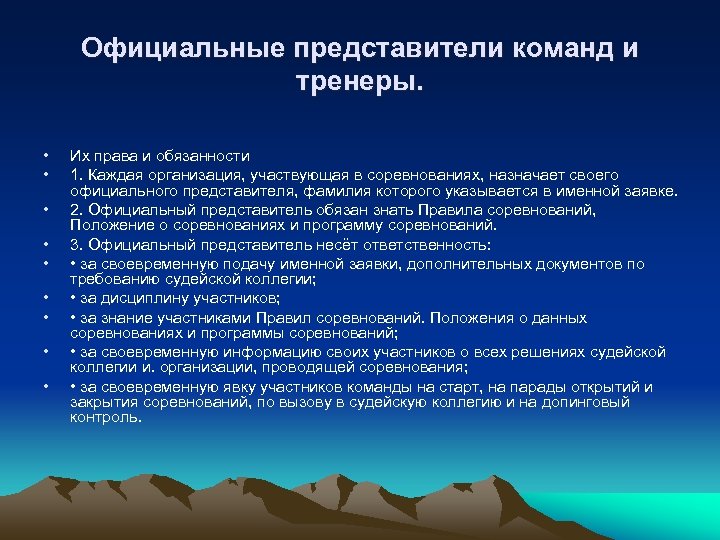 Официальные представители команд и тренеры.

• Их права и обязанности
• 1. Каждая организация, участвующая в соревнованиях, назначает своего официального представителя, фамилия которого указывается в именной заявке.
• 2. Официальный представитель обязан знать Правила соревнований, Положение о соревнованиях и программу соревнований.
• 3. Официальный представитель несёт ответственность:
• • за своевременную подачу именной заявки, дополнительных документов по требованию судейской коллегии;
• • за дисциплину участников;
• • за знание участниками Правил соревнований. Положения о данных соревнованиях и программы соревнований;
• • за своевременную информацию своих участников о всех решениях судейской коллегии и. организации, проводящей соревнования;
• • за своевременную явку участников команды на старт, на парады открытий и закрытия соревнований, по вызову в судейскую коллегию и на допинговый контроль.